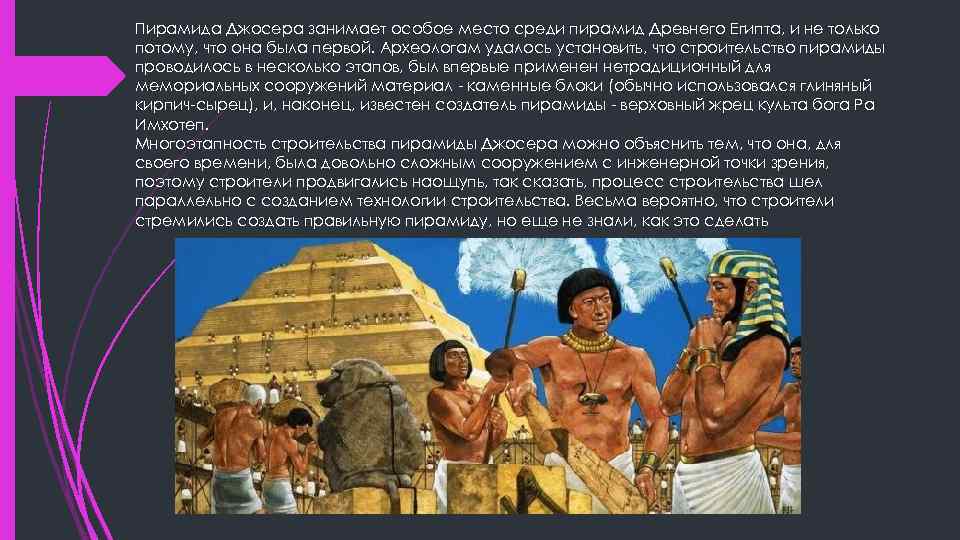 Пирамида Джосера занимает особое место среди пирамид Древнего Египта, и не только потому, что она была первой. Археологам удалось установить, что строительство пирамиды проводилось в несколько этапов, был впервые применен нетрадиционный для мемориальных сооружений материал - каменные блоки (обычно использовался глиняный кирпич-сырец), и, наконец, известен создатель пирамиды - верховный жрец культа бога Ра Имхотеп.
Многоэтапность строительства пирамиды Джосера можно объяснить тем, что она, для своего времени, была довольно сложным сооружением с инженерной точки зрения, поэтому строители продвигались наощупь, так сказать, процесс строительства шел параллельно с созданием технологии строительства. Весьма вероятно, что строители стремились создать правильную пирамиду, но еще не знали, как это сделать